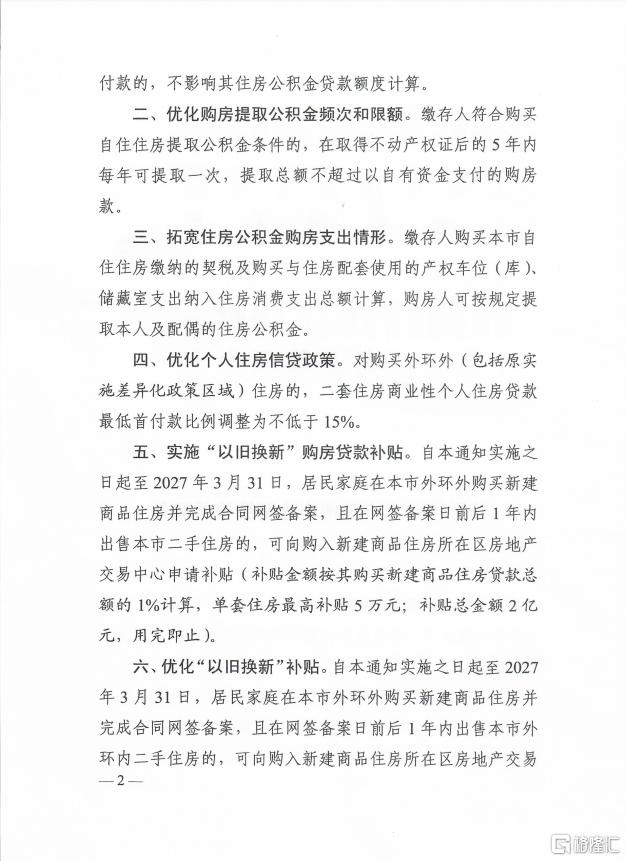 付款的，不影响其住房公积金贷款额度计算。

二、优化购房提取公积金频次和限额。缴存人符合购买自住住房提取公积金条件的，在取得不动产权证后的5年内每年可提取一次，提取总额不超过以自有资金支付的购房款。

三、拓宽住房公积金购房支出情形。缴存人购买本市自住住房缴纳的契税及购买与住房配套使用的产权车位（库）、储藏室支出纳入住房消费支出总额计算，购房人可按规定提取本人及配偶的住房公积金。

四、优化个人住房信贷政策。对购买外环外（包括原实施差异化政策区域）住房的，二套住房商业性个人住房贷款最低首付款比例调整为不低于15%。

五、实施“以旧换新”购房贷款补贴。自本通知实施之日起至2027年3月31日，居民家庭在本市外环外购买新建商品住房并完成合同网签备案，且在网签备案日前后1年内出售本市二手住房的，可向购入新建商品住房所在区房地产交易中心申请补贴（补贴金额按其购买新建商品住房贷款总额的1%计算，单套住房最高补贴5万元；补贴总金额2亿元，用完即止）。

六、优化“以旧换新”补贴。自本通知实施之日起至2027年3月31日，居民家庭在本市外环外购买新建商品住房并完成合同网签备案，且在网签备案日前后1年内出售本市外环内二手住房的，可向购入新建商品住房所在区房地产交易

—2—

格隆汇